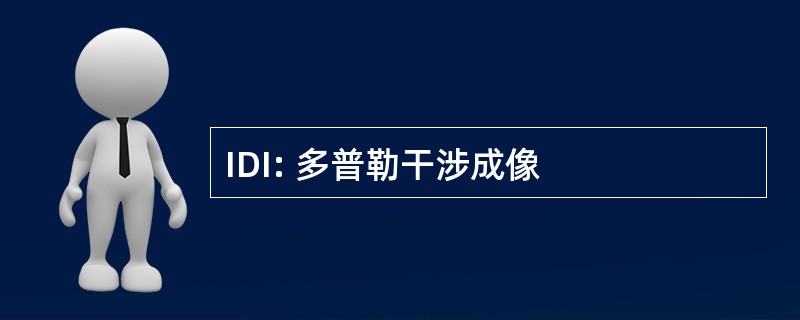 IDI: 多普勒干涉成像